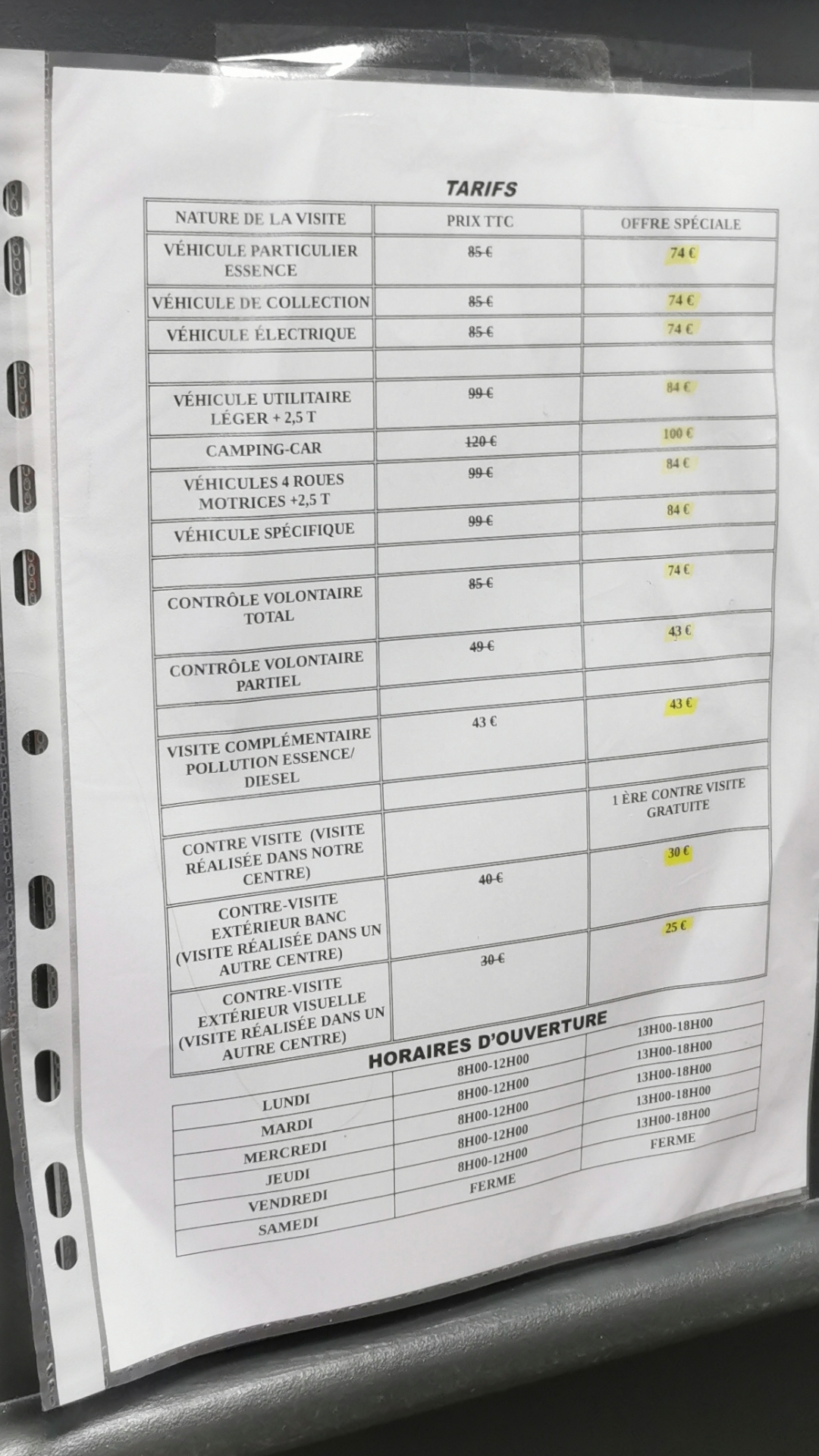 TARIFS

| NATURE DE LA VISITE | PRIX TTC | OFFRE SPÉCIALE |
|---|---|---|
| VÉHICULE PARTICULIER ESSENCE | 85 € | 74 € |
| VÉHICULE DE COLLECTION | 85 € | 74 € |
| VÉHICULE ÉLECTRIQUE | 85 € | 74 € |
| | | |
| VÉHICULE UTILITAIRE LÉGER + 2,5 T | 99 € | 84 € |
| CAMPING-CAR | 120 € | 100 € |
| VÉHICULES 4 ROUES MOTRICES +2,5 T | 99 € | 84 € |
| VÉHICULE SPÉCIFIQUE | 99 € | 84 € |
| | | |
| CONTRÔLE VOLONTAIRE TOTAL | 85 € | 74 € |
| CONTRÔLE VOLONTAIRE PARTIEL | 49 € | 43 € |
| | | |
| VISITE COMPLÉMENTAIRE POLLUTION ESSENCE/ DIESEL | 43 € | 43 € |
| | | |
| CONTRE VISITE (VISITE RÉALISÉE DANS NOTRE CENTRE) | | 1 ÈRE CONTRE VISITE GRATUITE |
| CONTRE-VISITE EXTÉRIEUR BANC (VISITE RÉALISÉE DANS UN AUTRE CENTRE) | 40 € | 30 € |
| CONTRE-VISITE EXTÉRIEUR VISUELLE (VISITE RÉALISÉE DANS UN AUTRE CENTRE) | 30 € | 25 € |

HORAIRES D'OUVERTURE

| LUNDI | 8H00-12H00 | 13H00-18H00 |
|---|---|---|
| MARDI | 8H00-12H00 | 13H00-18H00 |
| MERCREDI | 8H00-12H00 | 13H00-18H00 |
| JEUDI | 8H00-12H00 | 13H00-18H00 |
| VENDREDI | 8H00-12H00 | 13H00-18H00 |
| SAMEDI | FERME | FERME |